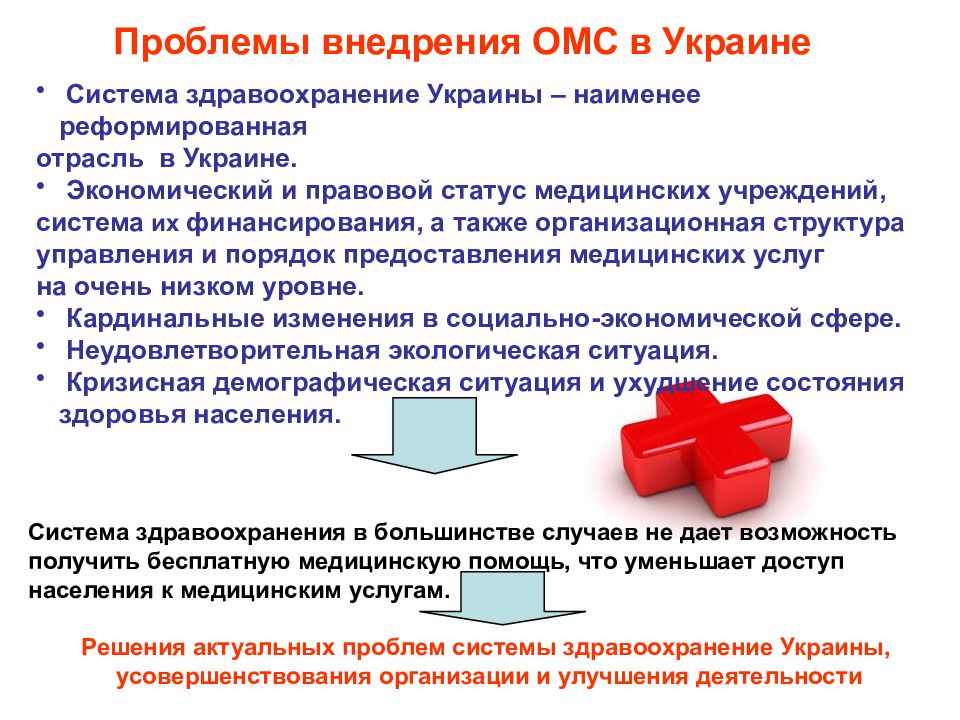 Проблемы внедрения ОМС в Украине

• Система здравоохранение Украины – наименее реформированная отрасль в Украине.
• Экономический и правовой статус медицинских учреждений, система их финансирования, а также организационная структура управления и порядок предоставления медицинских услуг на очень низком уровне.
• Кардинальные изменения в социально-экономической сфере.
• Неудовлетворительная экологическая ситуация.
• Кризисная демографическая ситуация и ухудшение состояния здоровья населения.

Система здравоохранения в большинстве случаев не дает возможность получить бесплатную медицинскую помощь, что уменьшает доступ населения к медицинским услугам.

Решения актуальных проблем системы здравоохранение Украины, усовершенствования организации и улучшения деятельности